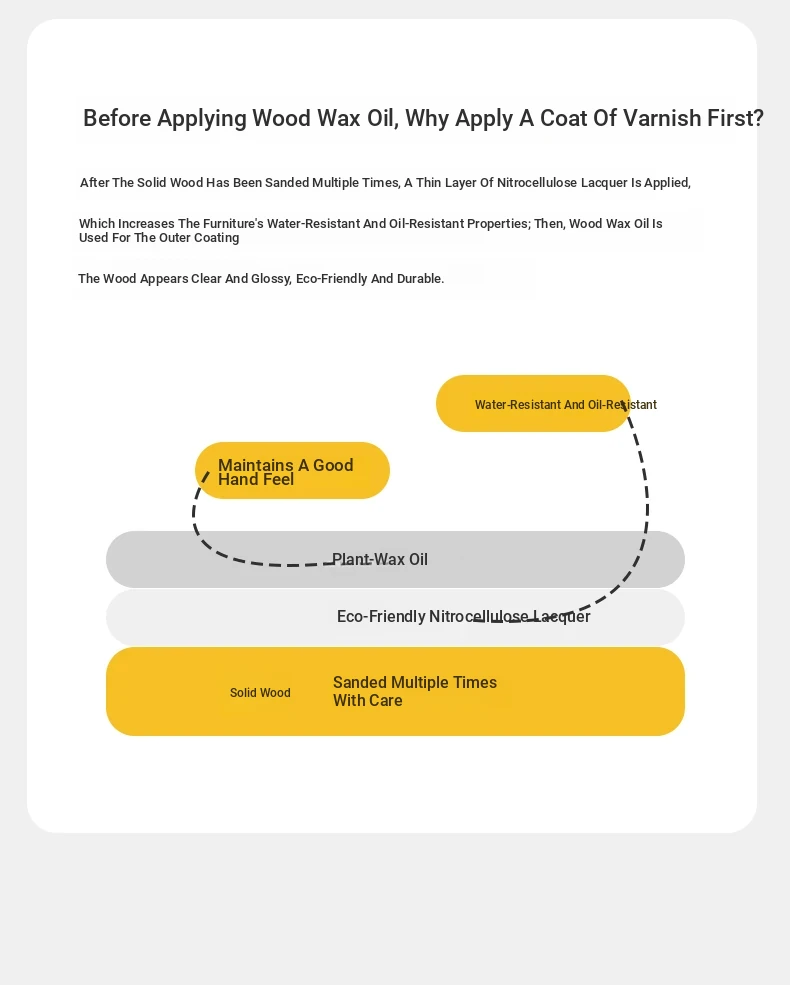 Before Applying Wood Wax Oil, Why Apply A Coat Of Varnish First?

After The Solid Wood Has Been Sanded Multiple Times, A Thin Layer Of Nitrocellulose Lacquer Is Applied,

Which Increases The Furniture's Water-Resistant And Oil-Resistant Properties; Then, Wood Wax Oil Is Used For The Outer Coating

The Wood Appears Clear And Glossy, Eco-Friendly And Durable.

Water-Resistant And Oil-Resistant

Maintains A Good Hand Feel

Plant-Wax Oil

Eco-Friendly Nitrocellulose Lacquer

Solid Wood

Sanded Multiple Times With Care